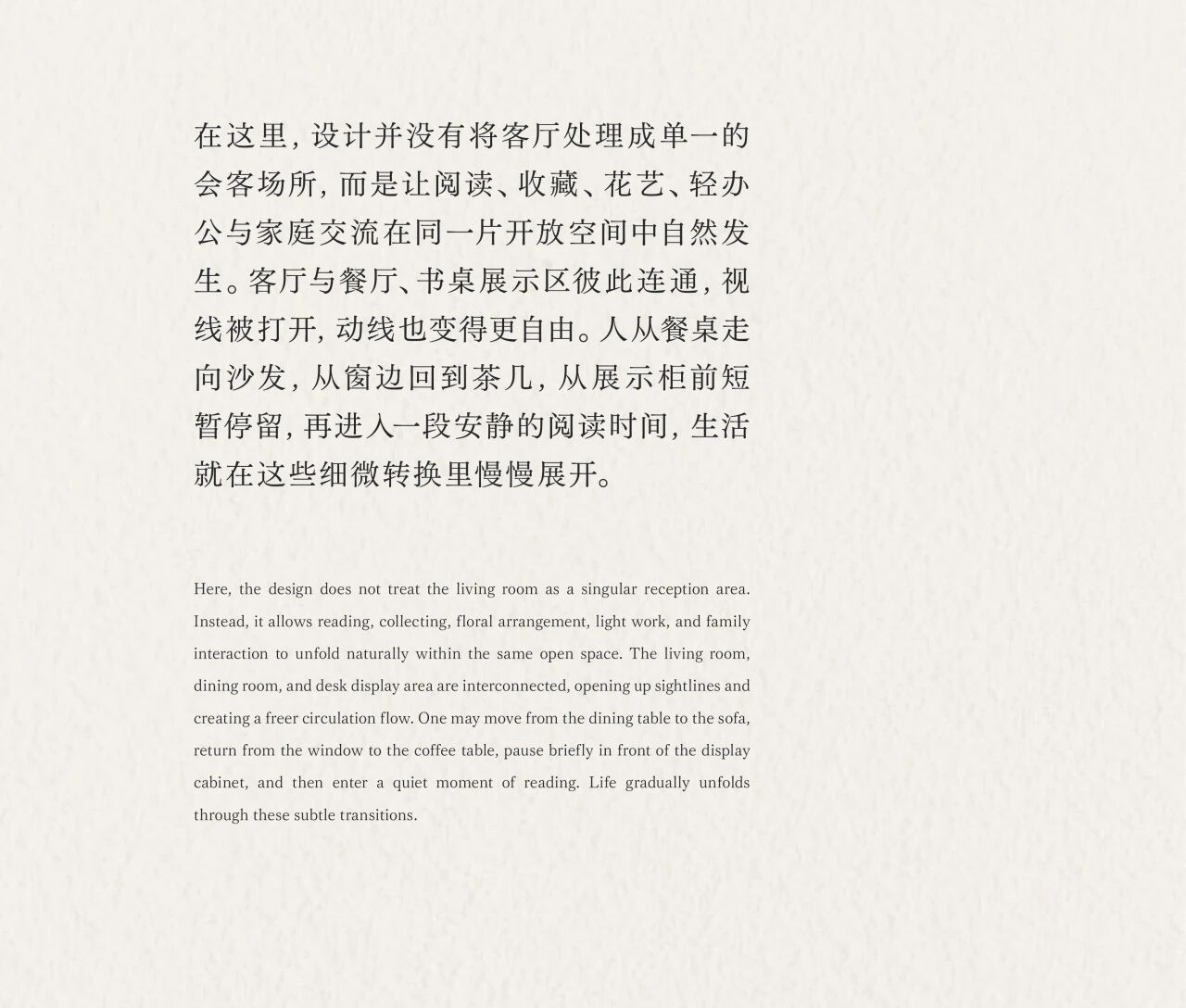 在这里，设计并没有将客厅处理成单一的会客场所，而是让阅读、收藏、花艺、轻办公与家庭交流在同一片开放空间中自然发生。客厅与餐厅、书桌展示区彼此连通，视线被打开，动线也变得更自由。人从餐桌走向沙发，从窗边回到茶几，从展示柜前短暂停留，再进入一段安静的阅读时间，生活就在这些细微转换里慢慢展开。

Here, the design does not treat the living room as a singular reception area. Instead, it allows reading, collecting, floral arrangement, light work, and family interaction to unfold naturally within the same open space. The living room, dining room, and desk display area are interconnected, opening up sightlines and creating a freer circulation flow. One may move from the dining table to the sofa, return from the window to the coffee table, pause briefly in front of the display cabinet, and then enter a quiet moment of reading. Life gradually unfolds through these subtle transitions.